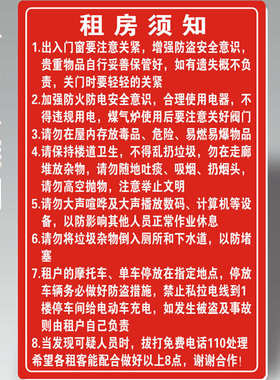 租房须知

1.出入门窗要注意关紧，增强防盗安全意识，贵重物品自行妥善保管好，如有遗失概不负责，关门时要轻轻的关紧

2.加强防火防电安全意识，合理使用电器，不得违规用电，煤气炉使用后要注意关好阀门

3.请勿在屋内存放毒品、危险、易燃易爆物品

4.请保持楼道卫生，不得乱扔垃圾，勿在走廊堆放杂物，请勿随地吐痰、吸烟、扔烟头，请勿高空抛物，注意举止文明

5.请勿大声喧哗及大声播放数码、计算机等设备，以防影响其他人员正常作业休息

6.请勿将垃圾杂物倒入厕所和下水道，以防堵塞

7.租户的摩托车、单车停放在指定地点，停放车辆务必做好防盗措施，禁止私拉电线到1楼停车间给电动车充电，如发生被盗及事故则由租户自己负责

8.当发现可疑人员时，拔打免费电话110处理

希望各租客能配合做好以上8点，谢谢合作!